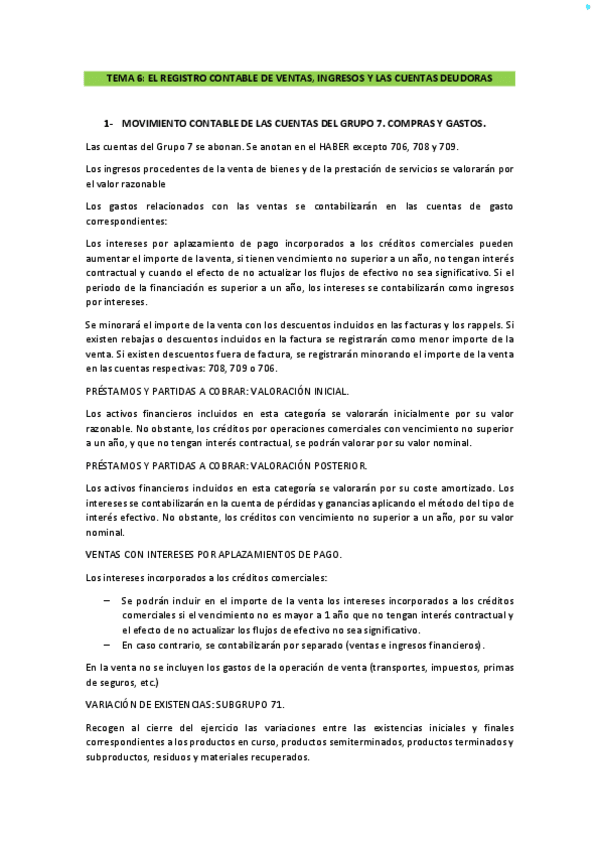 TEMA 6: EL REGISTRO CONTABLE DE VENTAS, INGRESOS Y LAS CUENTAS DEUDORAS

1- MOVIMIENTO CONTABLE DE LAS CUENTAS DEL GRUPO 7. COMPRAS Y GASTOS.

Las cuentas del Grupo 7 se abonan. Se anotan en el HABER excepto 706, 708 y 709.

Los ingresos procedentes de la venta de bienes y de la prestación de servicios se valorarán por el valor razonable

Los gastos relacionados con las ventas se contabilizarán en las cuentas de gasto correspondientes:

Los intereses por aplazamiento de pago incorporados a los créditos comerciales pueden aumentar el importe de la venta, si tienen vencimiento no superior a un año, no tengan interés contractual y cuando el efecto de no actualizar los flujos de efectivo no sea significativo. Si el periodo de la financiación es superior a un año, los intereses se contabilizarán como ingresos por intereses.

Se minorará el importe de la venta con los descuentos incluidos en las facturas y los rappels. Si existen rebajas o descuentos incluidos en la factura se registrarán como menor importe de la venta. Si existen descuentos fuera de factura, se registrarán minorando el importe de la venta en las cuentas respectivas: 708, 709 o 706.

PRÉSTAMOS Y PARTIDAS A COBRAR: VALORACIÓN INICIAL.

Los activos financieros incluidos en esta categoría se valorarán inicialmente por su valor razonable. No obstante, los créditos por operaciones comerciales con vencimiento no superior a un año, y que no tengan interés contractual, se podrán valorar por su valor nominal.

PRÉSTAMOS Y PARTIDAS A COBRAR: VALORACIÓN POSTERIOR.

Los activos financieros incluidos en esta categoría se valorarán por su coste amortizado. Los intereses se contabilizarán en la cuenta de pérdidas y ganancias aplicando el método del tipo de interés efectivo. No obstante, los créditos con vencimiento no superior a un año, por su valor nominal.

VENTAS CON INTERESES POR APLAZAMIENTOS DE PAGO.

Los intereses incorporados a los créditos comerciales:

– Se podrán incluir en el importe de la venta los intereses incorporados a los créditos comerciales si el vencimiento no es mayor a 1 año que no tengan interés contractual y el efecto de no actualizar los flujos de efectivo no sea significativo.
– En caso contrario, se contabilizarán por separado (ventas e ingresos financieros).

En la venta no se incluyen los gastos de la operación de venta (transportes, impuestos, primas de seguros, etc.)

VARIACIÓN DE EXISTENCIAS: SUBGRUPO 71.

Recogen al cierre del ejercicio las variaciones entre las existencias iniciales y finales correspondientes a los productos en curso, productos semiterminados, productos terminados y subproductos, residuos y materiales recuperados.